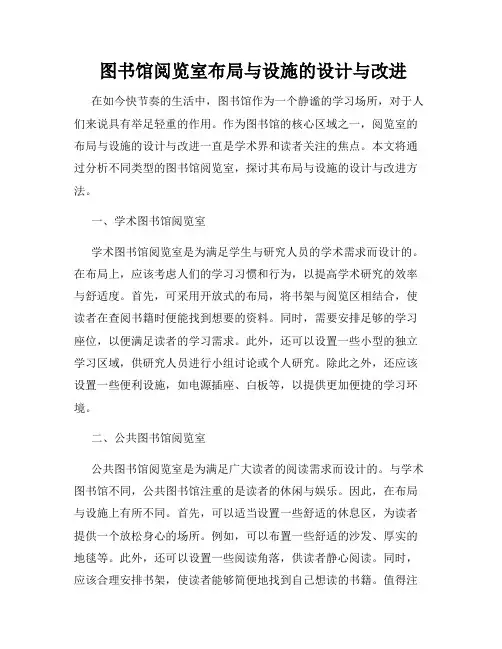 图书馆阅览室布局与设施的设计与改进

在如今快节奏的生活中，图书馆作为一个静谧的学习场所，对于人们来说具有举足轻重的作用。作为图书馆的核心区域之一，阅览室的布局与设施的设计与改进一直是学术界和读者关注的焦点。本文将通过分析不同类型的图书馆阅览室，探讨其布局与设施的设计与改进方法。

一、学术图书馆阅览室

学术图书馆阅览室是为满足学生与研究人员的学术需求而设计的。在布局上，应该考虑人们的学习习惯和行为，以提高学术研究的效率与舒适度。首先，可采用开放式的布局，将书架与阅览区相结合，使读者在查阅书籍时便能找到想要的资料。同时，需要安排足够的学习座位，以便满足读者的学习需求。此外，还可以设置一些小型的独立学习区域，供研究人员进行小组讨论或个人研究。除此之外，还应该设置一些便利设施，如电源插座、白板等，以提供更加便捷的学习环境。

二、公共图书馆阅览室

公共图书馆阅览室是为满足广大读者的阅读需求而设计的。与学术图书馆不同，公共图书馆注重的是读者的休闲与娱乐。因此，在布局与设施上有所不同。首先，可以适当设置一些舒适的休息区，为读者提供一个放松身心的场所。例如，可以布置一些舒适的沙发、厚实的地毯等。此外，还可以设置一些阅读角落，供读者静心阅读。同时，应该合理安排书架，使读者能够简便地找到自己想读的书籍。值得注